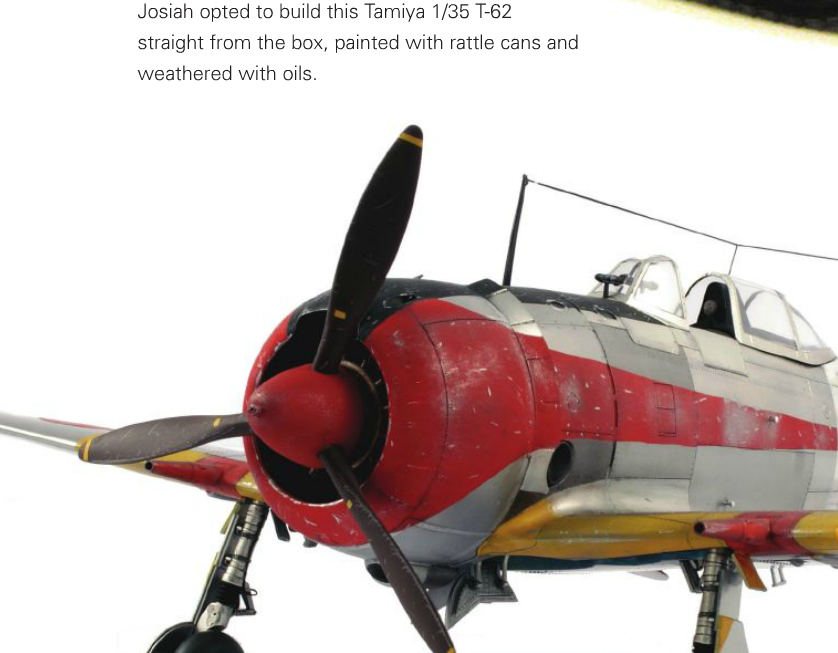 Josiah opted to build this Tamiya 1/35 T-62 straight from the box, painted with rattle cans and weathered with oils.